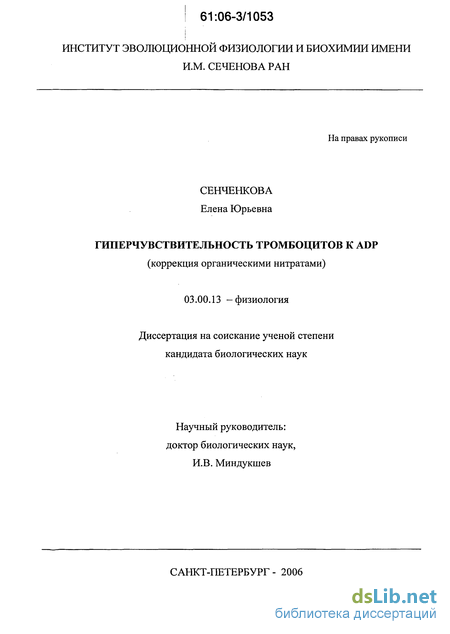 61:06-3/1053

ИНСТИТУТ ЭВОЛЮЦИОННОЙ ФИЗИОЛОГИИ И БИОХИМИИ ИМЕНИ И.М. СЕЧЕНОВА РАН

На правах рукописи

СЕНЧЕНКОВА
Елена Юрьевна

ГИПЕРЧУВСТВИТЕЛЬНОСТЬ ТРОМБОЦИТОВ К ADP
(коррекция органическими нитратами)

03.00.13 – физиология

Диссертация на соискание ученой степени
кандидата биологических наук

Научный руководитель:
доктор биологических наук,
И.В. Миндукшев

САНКТ-ПЕТЕРБУРГ - 2006

dsLib.net
библиотека диссертаций